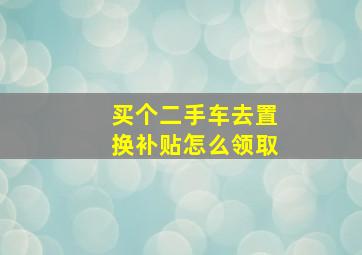 买个二手车去置换补贴怎么领取